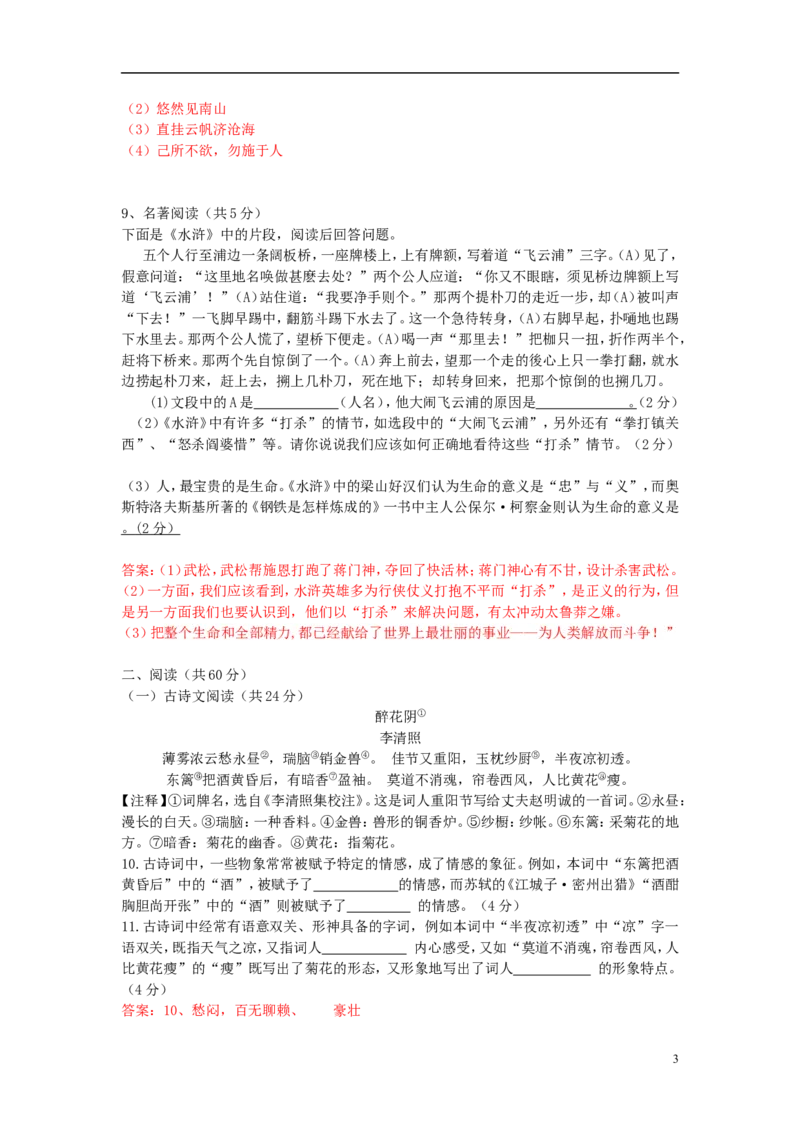 （2）悠然见南山
（3）直挂云帆济沧海
（4）己所不欲，勿施于人

9、名著阅读（共5分）
下面是《水浒》中的片段，阅读后回答问题。

五个人行至浦边一条阔板桥，一座牌楼上，上有牌额，写着道“飞云浦”三字。(A)见了，假意问道：“这里地名唤做甚麽去处？”两个公人应道：“你又不眼瞎，须见桥边牌额上写道‘飞云浦’！”(A)站住道：“我要净手则个。”那两个提朴刀的走近一步，却(A)被叫声“下去！”一飞脚早踢中，翻筋斗踢下水去了。这一个急待转身，(A)右脚早起，扑嗵地也踢下水里去。那两个公人慌了，望桥下便走。(A)喝一声“那里去！”把枷只一扭，折作两半个，赶将下桥来。那两个先自惊倒了一个。(A)奔上前去，望那一个走的後心上只一拳打翻，就水边捞起朴刀来，赶上去，搠上几朴刀，死在地下；却转身回来，把那个惊倒的也搠几刀。

(1)文段中的A是____（人名），他大闹飞云浦的原因是____。(2分)

（2）《水浒》中有许多“打杀”的情节，如选段中的“大闹飞云浦”，另外还有“拳打镇关西”、“怒杀阎婆惜”等。请你说说我们应该如何正确地看待这些“打杀”情节。（2分）

（3）人，最宝贵的是生命。《水浒》中的梁山好汉们认为生命的意义是“忠”与“义”，而奥斯特洛夫斯基所著的《钢铁是怎样炼成的》一书中主人公保尔·柯察金则认为生命的意义是____。（2分）

答案：(1)武松，武松帮施恩打跑了蒋门神，夺回了快活林；蒋门神心有不甘，设计杀害武松。
(2)一方面，我们应该看到，水浒英雄多为行侠仗义打抱不平而“打杀”，是正义的行为，但是另一方面我们也要认识到，他们以“打杀”来解决问题，有太冲动太鲁莽之嫌。
(3)把整个生命和全部精力，都已经献给了世界上最壮丽的事业——为人类解放而斗争！”

二、阅读（共60分）
（一）古诗文阅读（共24分）

醉花阴$^{①}$
李清照

薄雾浓云愁永昼$^{②}$，瑞脑$^{③}$销金兽$^{④}$。 佳节又重阳，玉枕纱厨$^{⑤}$，半夜凉初透。
东篱$^{⑥}$把酒黄昏后，有暗香$^{⑦}$盈袖。 莫道不消魂，帘卷西风，人比黄花$^{⑧}$瘦。

【注释】①词牌名，选自《李清照集校注》。这是词人重阳节写给丈夫赵明诚的一首词。②永昼：漫长的白天。③瑞脑：一种香料。④金兽：兽形的铜香炉。⑤纱橱：纱帐。⑥东篱：采菊花的地方。⑦暗香：菊花的幽香。⑧黄花：指菊花。

10.古诗词中，一些物象常常被赋予特定的情感，成了情感的象征。例如，本词中“东篱把酒黄昏后”中的“酒”，被赋予了____的情感，而苏轼的《江城子·密州出猎》“酒酣胸胆尚开张”中的“酒”则被赋予了____的情感。（4分）

11.古诗词中经常有语意双关、形神具备的字词，例如本词中“半夜凉初透”中“凉”字一语双关，既指天气之凉，又指词人____内心感受，又如“莫道不消魂，帘卷西风，人比黄花瘦”的“瘦”既写出了菊花的形态，又形象地写出了词人____的形象特点。（4分）

答案：10、愁闷，百无聊赖、 豪壮

3